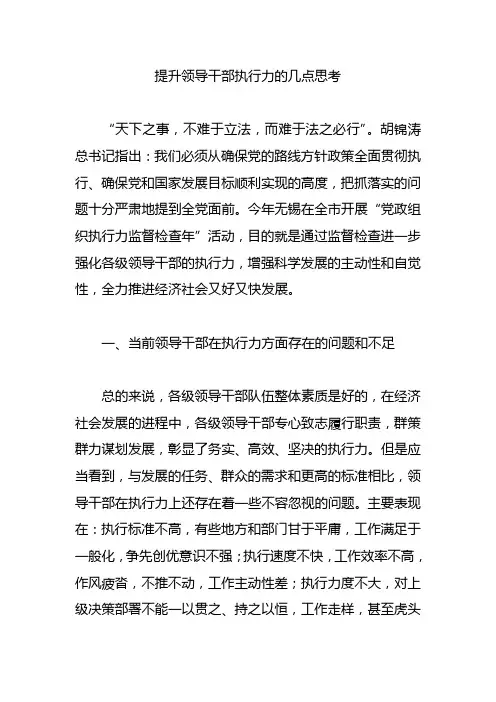 提升领导干部执行力的几点思考

“天下之事，不难于立法，而难于法之必行”。胡锦涛总书记指出：我们必须从确保党的路线方针政策全面贯彻执行、确保党和国家发展目标顺利实现的高度，把抓落实的问题十分严肃地提到全党面前。今年无锡在全市开展“党政组织执行力监督检查年”活动，目的就是通过监督检查进一步强化各级领导干部的执行力，增强科学发展的主动性和自觉性，全力推进经济社会又好又快发展。

一、当前领导干部在执行力方面存在的问题和不足

总的来说，各级领导干部队伍整体素质是好的，在经济社会发展的进程中，各级领导干部专心致志履行职责，群策群力谋划发展，彰显了务实、高效、坚决的执行力。但是应当看到，与发展的任务、群众的需求和更高的标准相比，领导干部在执行力上还存在着一些不容忽视的问题。主要表现在：执行标准不高，有些地方和部门甘于平庸，工作满足于一般化，争先创优意识不强；执行速度不快，工作效率不高，作风疲沓，不推不动，工作主动性差；执行力度不大，对上级决策部署不能一以贯之、持之以恒，工作走样，甚至虎头